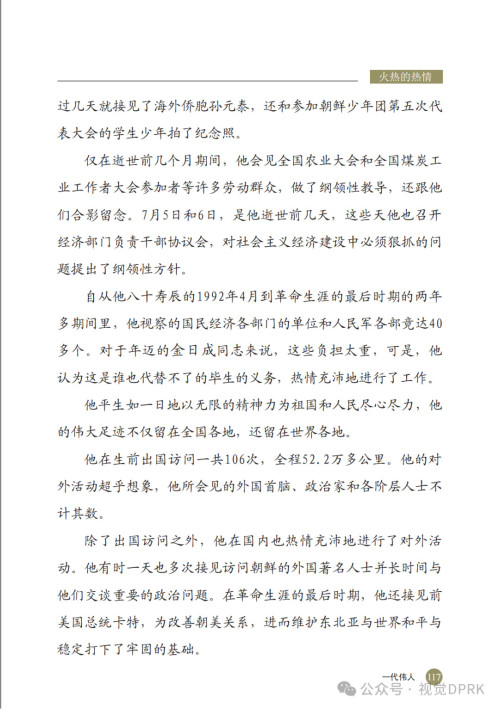 火热的热情

过几天就接见了海外侨胞孙元泰，还和参加朝鲜少年团第五次代表大会的学生少年拍了纪念照。

仅在逝世前几个月期间，他会见全国农业大会和全国煤炭工业工作者大会参加者等许多劳动群众，做了纲领性教导，还跟他们合影留念。7月5日和6日，是他逝世前几天，这些天他也召开经济部门负责干部协议会，对社会主义经济建设中必须狠抓的问题提出了纲领性方针。

自从他八十寿辰的1992年4月到革命生涯的最后时期的两年多期间里，他视察的国民经济各部门的单位和人民军各部竟达40多个。对于年迈的金日成同志来说，这些负担太重，可是，他认为这是谁也代替不了的毕生的义务，热情充沛地进行了工作。

他平生如一日地以无限的精神力为祖国和人民尽心尽力，他的伟大足迹不仅留在全国各地，还留在世界各地。

他在生前出国访问一共106次，全程52.2万多公里。他的对外活动超乎想象，他所会见的外国首脑、政治家和各阶层人士不计其数。

除了出国访问之外，他在国内也热情充沛地进行了对外活动。他有时一天也多次接见访问朝鲜的外国著名人士并长时间与他们交谈重要的政治问题。在革命生涯的最后时期，他还接见前美国总统卡特，为改善朝美关系，进而维护东北亚与世界和平与稳定打下了牢固的基础。

一代伟人 117

公众号 · 视觉DPRK